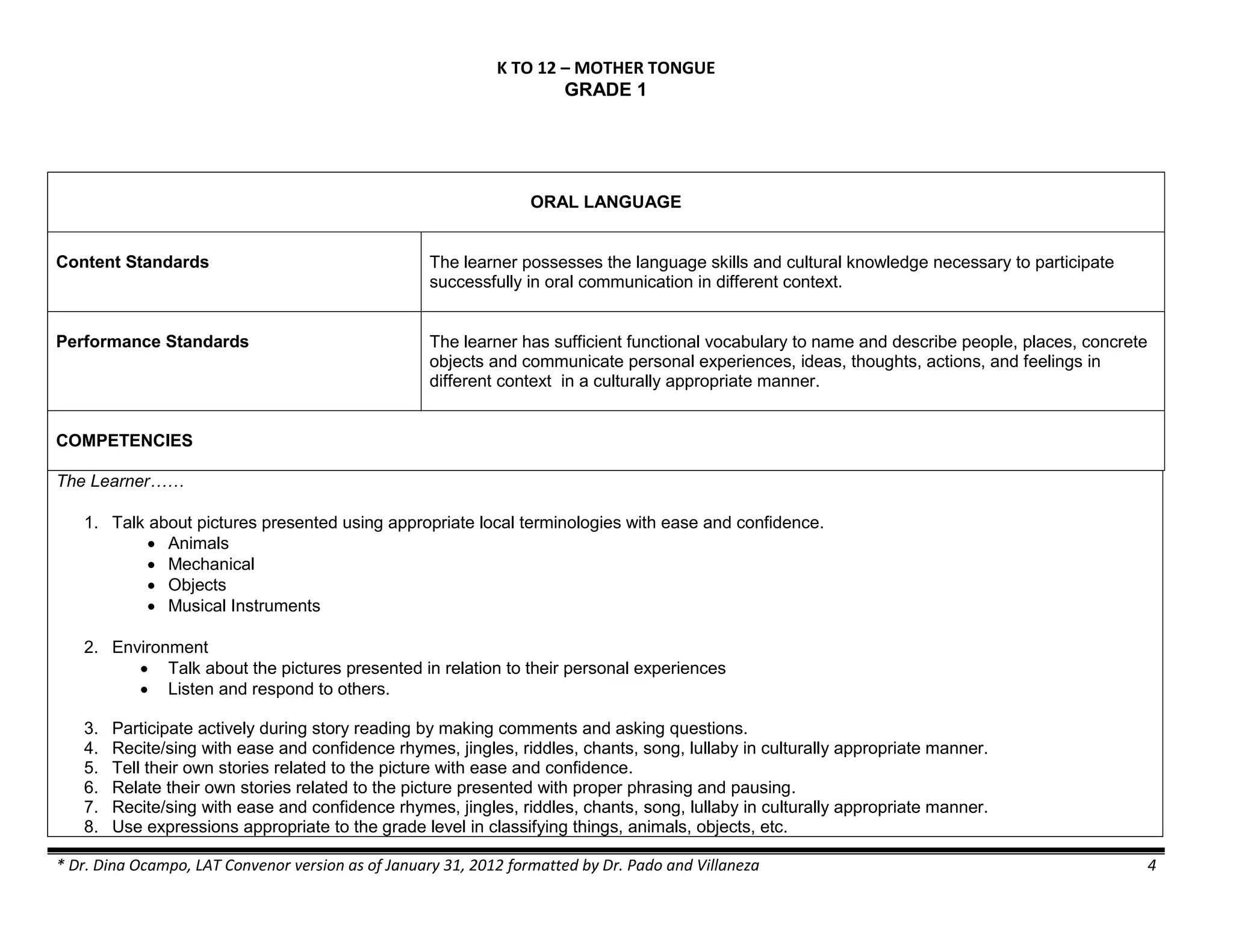 K TO 12 – MOTHER TONGUE
GRADE 1

ORAL LANGUAGE

| Content Standards | The learner possesses the language skills and cultural knowledge necessary to participate successfully in oral communication in different context. |
|---|---|
| Performance Standards | The learner has sufficient functional vocabulary to name and describe people, places, concrete objects and communicate personal experiences, ideas, thoughts, actions, and feelings in different context in a culturally appropriate manner. |

COMPETENCIES

The Learner……

1. Talk about pictures presented using appropriate local terminologies with ease and confidence.
 • Animals
 • Mechanical
 • Objects
 • Musical Instruments

2. Environment
 • Talk about the pictures presented in relation to their personal experiences
 • Listen and respond to others.

3. Participate actively during story reading by making comments and asking questions.
4. Recite/sing with ease and confidence rhymes, jingles, riddles, chants, song, lullaby in culturally appropriate manner.
5. Tell their own stories related to the picture with ease and confidence.
6. Relate their own stories related to the picture presented with proper phrasing and pausing.
7. Recite/sing with ease and confidence rhymes, jingles, riddles, chants, song, lullaby in culturally appropriate manner.
8. Use expressions appropriate to the grade level in classifying things, animals, objects, etc.

* Dr. Dina Ocampo, LAT Convenor version as of January 31, 2012 formatted by Dr. Pado and Villaneza 4